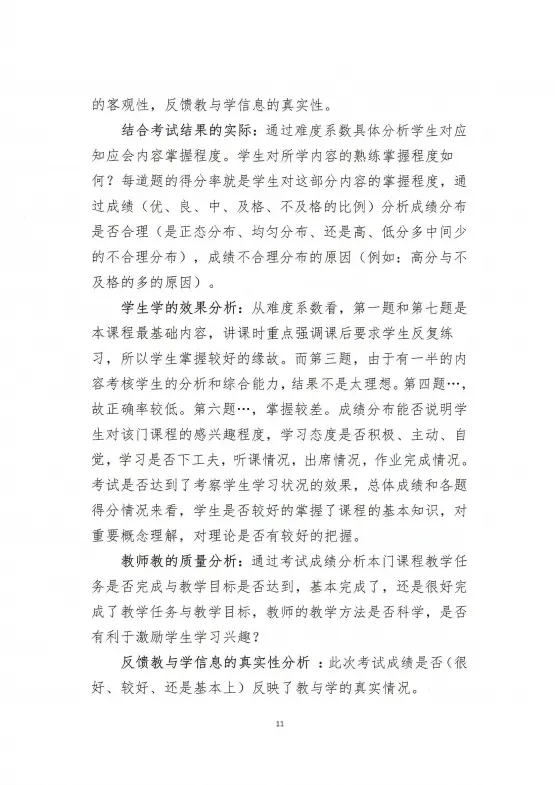 的客观性，反馈教与学信息的真实性。

结合考试结果的实际：通过难度系数具体分析学生对应知应会内容掌握程度。学生对所学内容的熟练掌握程度如何？每道题的得分率就是学生对这部分内容的掌握程度，通过成绩（优、良、中、及格、不及格的比例）分析成绩分布是否合理（是正态分布、均匀分布、还是高、低分多中间少的不合理分布），成绩不合理分布的原因（例如：高分与不及格的多的原因）。

学生学的效果分析：从难度系数看，第一题和第七题是本课程最基础内容，讲课时重点强调课后要求学生反复练习，所以学生掌握较好的缘故。而第三题，由于有一半的内容考核学生的分析和综合能力，结果不是太理想。第四题…，故正确率较低。第六题…，掌握较差。成绩分布能否说明学生对该门课程的感兴趣程度，学习态度是否积极、主动、自觉，学习是否下工夫，听课情况，出席情况，作业完成情况。考试是否达到了考察学生学习状况的效果，总体成绩和各题得分情况来看，学生是否较好的掌握了课程的基本知识，对重要概念理解，对理论是否有较好的把握。

教师教的质量分析：通过考试成绩分析本门课程教学任务是否完成与教学目标是否达到，基本完成了，还是很好完成了教学任务与教学目标，教师的教学方法是否科学，是否有利于激励学生学习兴趣？

反馈教与学信息的真实性分析：此次考试成绩是否（很好、较好、还是基本上）反映了教与学的真实情况。

11